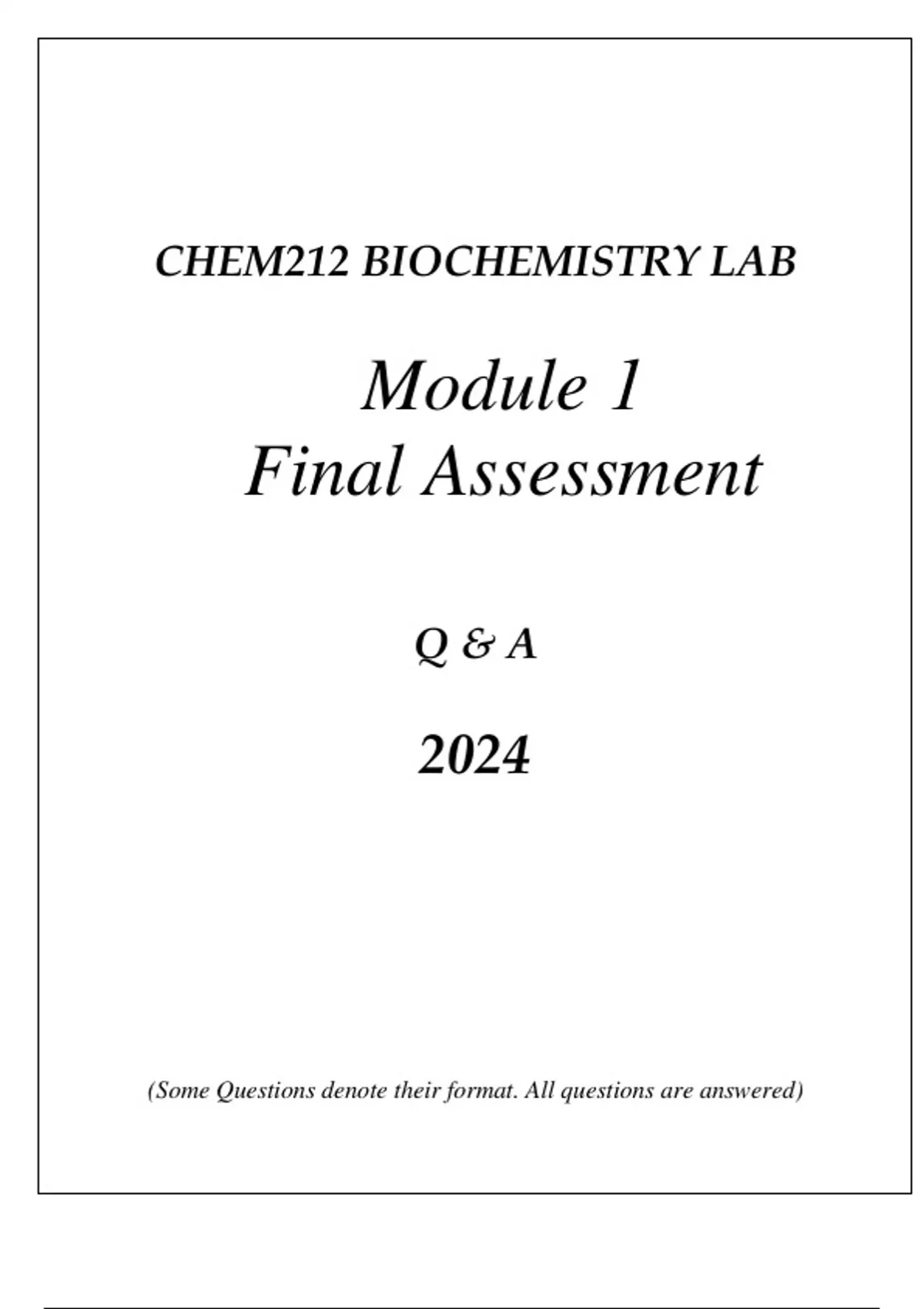 CHEM212 BIOCHEMISTRY LAB

Module 1
Final Assessment

Q & A

2024

(Some Questions denote their format. All questions are answered)